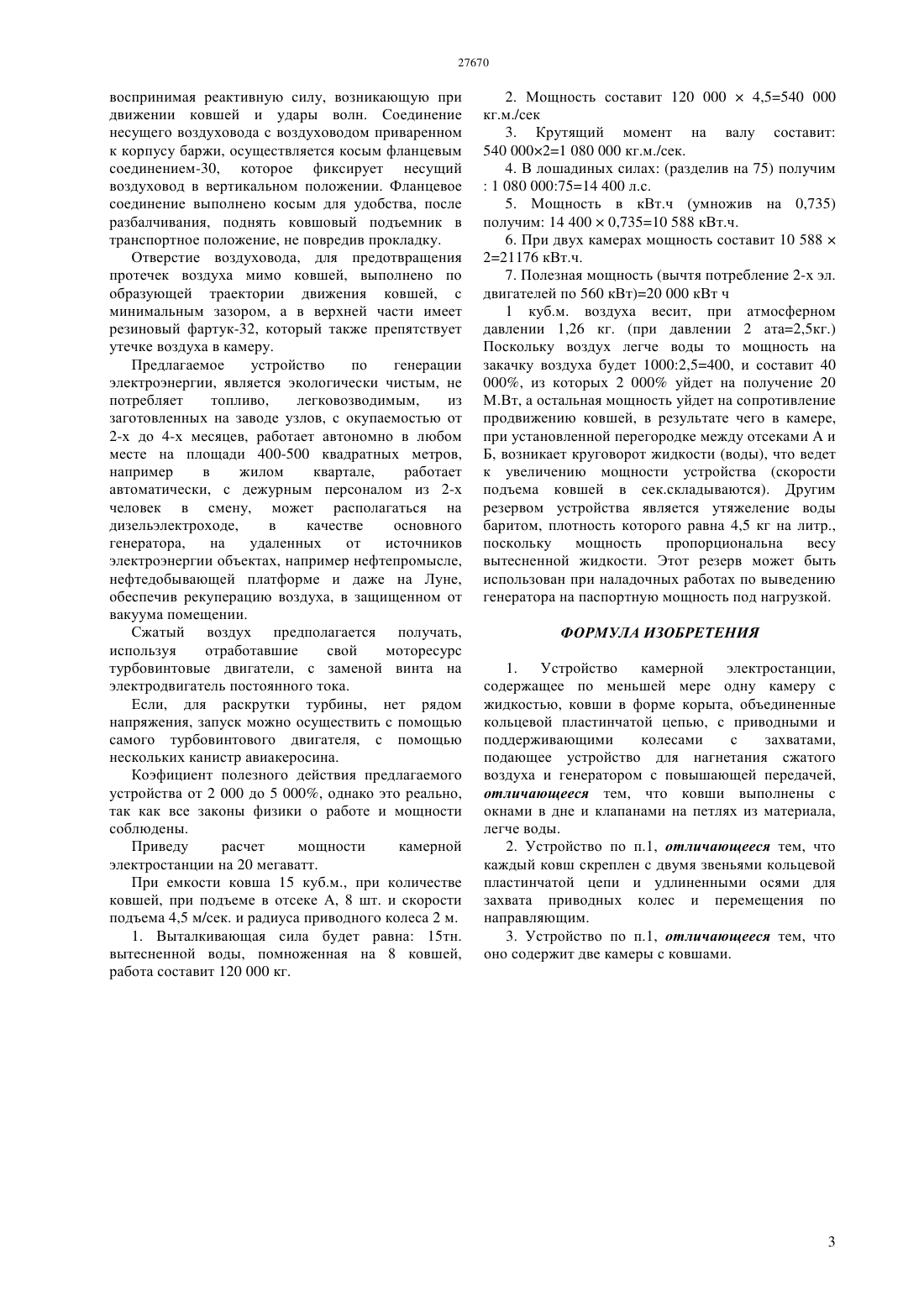 27670

воспринимая реактивную силу, возникающую при движении ковшей и удары волн. Соединение несущего воздуховода с воздуховодом приваренном к корпусу баржи, осуществляется косым фланцевым соединением-30, которое фиксирует несущий воздуховод в вертикальном положении. Фланцевое соединение выполнено косым для удобства, после разбалчивания, поднять ковшовый подъемник в транспортное положение, не повредив прокладку.

Отверстие воздуховода, для предотвращения протечек воздуха мимо ковшей, выполнено по образующей траектории движения ковшей, с минимальным зазором, а в верхней части имеет резиновый фартук-32, который также препятствует утечке воздуха в камеру.

Предлагаемое устройство по генерации электроэнергии, является экологически чистым, не потребляет топливо, легковозводимым, из заготовленных на заводе узлов, с окупаемостью от 2-х до 4-х месяцев, работает автономно в любом месте на площади 400-500 квадратных метров, например в жилом квартале, работает автоматически, с дежурным персоналом из 2-х человек в смену, может располагаться на дизельэлектроходе, в качестве основного генератора, на удаленных от источников электроэнергии объектах, например нефтепромысле, нефтедобывающей платформе и даже на Луне, обеспечив рекуперацию воздуха, в защищенном от вакуума помещении.

Сжатый воздух предполагается получать, используя отработавшие свой моторесурс турбовинтовые двигатели, с заменой винта на электродвигатель постоянного тока.

Если, для раскрутки турбины, нет рядом напряжения, запуск можно осуществить с помощью самого турбовинтового двигателя, с помощью нескольких канистр авиакеросина.

Коэфициент полезного действия предлагаемого устройства от 2 000 до 5 000%, однако это реально, так как все законы физики о работе и мощности соблюдены.

Приведу расчет мощности камерной электростанции на 20 мегаватт.

При емкости ковша 15 куб.м., при количестве ковшей, при подъеме в отсеке А, 8 шт. и скорости подъема 4,5 м/сек. и радиуса приводного колеса 2 м.

1. Выталкивающая сила будет равна: 15тн. вытесненной воды, помноженная на 8 ковшей, работа составит 120 000 кг.

2. Мощность составит 120 000 × 4,5=540 000 кг.м./сек

3. Крутящий момент на валу составит: 540 000×2=1 080 000 кг.м./сек.

4. В лошадиных силах: (разделив на 75) получим : 1 080 000:75=14 400 л.с.

5. Мощность в кВт.ч (умножив на 0,735) получим: 14 400 × 0,735=10 588 кВт.ч.

6. При двух камерах мощность составит 10 588 × 2=21176 кВт.ч.

7. Полезная мощность (вычтя потребление 2-х эл. двигателей по 560 кВт)=20 000 кВт ч

1 куб.м. воздуха весит, при атмосферном давлении 1,26 кг. (при давлении 2 ата=2,5кг.) Поскольку воздух легче воды то мощность на закачку воздуха будет 1000:2,5=400, и составит 40 000%, из которых 2 000% уйдет на получение 20 М.Вт, а остальная мощность уйдет на сопротивление продвижению ковшей, в результате чего в камере, при установленной перегородке между отсеками А и Б, возникает круговорот жидкости (воды), что ведет к увеличению мощности устройства (скорости подъема ковшей в сек.складываются). Другим резервом устройства является утяжеление воды баритом, плотность которого равна 4,5 кг на литр., поскольку мощность пропорциональна весу вытесненной жидкости. Этот резерв может быть использован при наладочных работах по выведению генератора на паспортную мощность под нагрузкой.

ФОРМУЛА ИЗОБРЕТЕНИЯ

1. Устройство камерной электростанции, содержащее по меньшей мере одну камеру с жидкостью, ковши в форме корыта, объединенные кольцевой пластинчатой цепью, с приводными и поддерживающими колесами с захватами, подающее устройство для нагнетания сжатого воздуха и генератором с повышающей передачей, отличающееся тем, что ковши выполнены с окнами в дне и клапанами на петлях из материала, легче воды.

2. Устройство по п.1, отличающееся тем, что каждый ковш скреплен с двумя звеньями кольцевой пластинчатой цепи и удлиненными осями для захвата приводных колес и перемещения по направляющим.

3. Устройство по п.1, отличающееся тем, что оно содержит две камеры с ковшами.

3